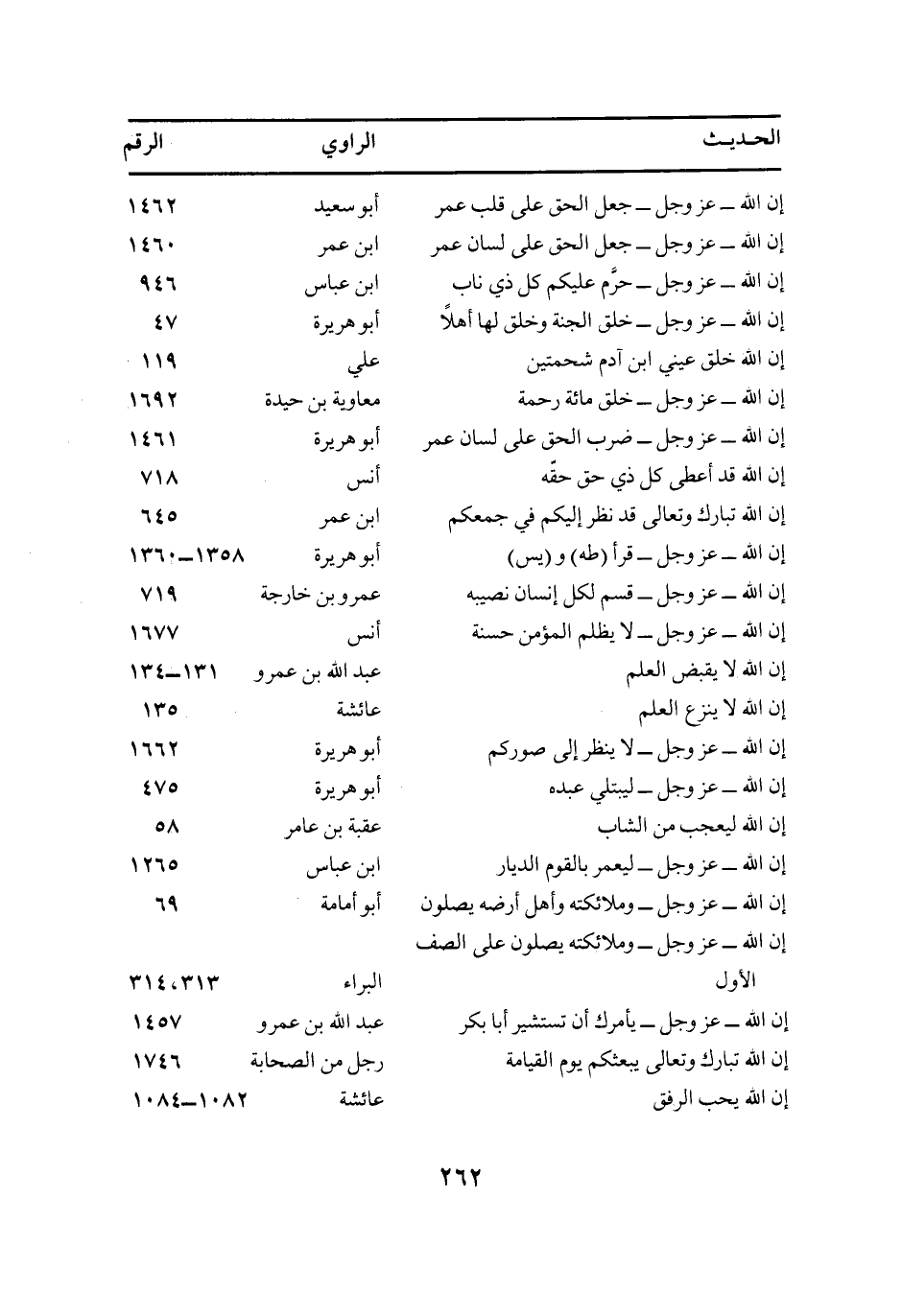 | الحديث | الراوي | الرقم |
|---|---|---|
| إن الله ــ عز وجل ــ جعل الحق على قلب عمر | أبو سعيد | ١٤٦٢ |
| إن الله ــ عز وجل ــ جعل الحق على لسان عمر | ابن عمر | ١٤٦٠ |
| إن الله ــ عز وجل ــ حرَّم عليكم كل ذي ناب | ابن عباس | ٩٤٦ |
| إن الله ــ عز وجل ــ خلق الجنة وخلق لها أهلاً | أبو هريرة | ٤٧ |
| إن الله خلق عيني ابن آدم شحمتين | علي | ١١٩ |
| إن الله ــ عز وجل ــ خلق مائة رحمة | معاوية بن حيدة | ١٦٩٢ |
| إن الله ــ عز وجل ــ ضرب الحق على لسان عمر | أبو هريرة | ١٤٦١ |
| إن الله قد أعطى كل ذي حق حقّه | أنس | ٧١٨ |
| إن الله تبارك وتعالى قد نظر إليكم في جمعكم | ابن عمر | ٦٤٥ |
| إن الله ــ عز وجل ــ قرأ (طه) و (يس) | أبو هريرة | ١٣٥٨ــ١٣٦٠ |
| إن الله ــ عز وجل ــ قسم لكل إنسان نصيبه | عمرو بن خارجة | ٧١٩ |
| إن الله ــ عز وجل ــ لا يظلم المؤمن حسنة | أنس | ١٦٧٧ |
| إن الله لا يقبض العلم | عبد الله بن عمرو | ١٣١ــ١٣٤ |
| إن الله لا ينزع العلم | عائشة | ١٣٥ |
| إن الله ــ عز وجل ــ لا ينظر إلى صوركم | أبو هريرة | ١٦٦٢ |
| إن الله ــ عز وجل ــ ليبتلي عبده | أبو هريرة | ٤٧٥ |
| إن الله ليعجب من الشاب | عقبة بن عامر | ٥٨ |
| إن الله ــ عز وجل ــ ليعمر بالقوم الديار | ابن عباس | ١٢٦٥ |
| إن الله ــ عز وجل ــ وملائكته وأهل أرضه يصلون | أبو أمامة | ٦٩ |
| إن الله ــ عز وجل ــ وملائكته يصلون على الصف الأول | البراء | ٣١٣، ٣١٤ |
| إن الله ــ عز وجل ــ يأمرك أن تستشير أبا بكر | عبد الله بن عمرو | ١٤٥٧ |
| إن الله تبارك وتعالى يبعثكم يوم القيامة | رجل من الصحابة | ١٧٤٦ |
| إن الله يحب الرفق | عائشة | ١٠٨٢ــ١٠٨٤ |

٢٦٢